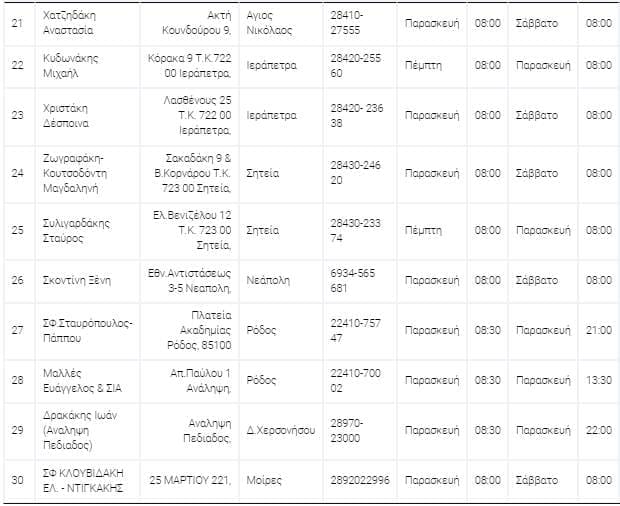 | 21 | Χατζηδάκη Αναστασία | Ακτή Κουνδούρου 9, | Αγιος Νικόλαος | 28410-27555 | Παρασκευή | 08:00 | Σάββατο | 08:00 |
|---|---|---|---|---|---|---|---|---|
| 22 | Κυδωνάκης Μιχαήλ | Κόρακα 9 Τ.Κ.722 00 Ιεράπετρα, | Ιεράπετρα | 28420-255 60 | Πέμπτη | 08:00 | Παρασκευή | 08:00 |
| 23 | Χριστάκη Δέσποινα | Λασθένους 25 Τ.Κ. 722 00 Ιεράπετρα, | Ιεράπετρα | 28420- 236 38 | Παρασκευή | 08:00 | Σάββατο | 08:00 |
| 24 | Ζωγραφάκη-Κουτσοδόντη Μαγδαληνή | Σακαδάκη 9 & Β.Κορνάρου Τ.Κ. 723 00 Σητεία, | Σητεία | 28430-246 20 | Παρασκευή | 08:00 | Σάββατο | 08:00 |
| 25 | Συλιγαρδάκης Σταύρος | Ελ.Βενιζέλου 12 Τ.Κ. 723 00 Σητεία, | Σητεία | 28430-233 74 | Πέμπτη | 08:00 | Παρασκευή | 08:00 |
| 26 | Σκοντίνη Ξένη | Εθν.Αντιστάσεως 3-5 Νεαπολη, | Νεάπολη | 6934-565 681 | Παρασκευή | 08:00 | Σάββατο | 08:00 |
| 27 | ΣΦ Σταυρόπουλος-Πάππου | Πλατεία Ακαδημίας Ρόδος, 85100 | Ρόδος | 22410-757 47 | Παρασκευή | 08:30 | Παρασκευή | 21:00 |
| 28 | Μαλλές Ευάγγελος & ΣΙΑ | Απ.Παύλου 1 Ανάληψη, | Ρόδος | 22410-700 02 | Παρασκευή | 08:30 | Παρασκευή | 13:30 |
| 29 | Δρακάκης Ιωάν (Αναληψη Πεδιαδος) | Αναληψη Πεδιαδος, | Δ.Χερσονήσου | 28970-23000 | Παρασκευή | 08:30 | Παρασκευή | 22:00 |
| 30 | ΣΦ ΚΛΟΥΒΙΔΑΚΗ ΕΛ. - ΝΤΙΓΚΑΚΗΣ | 25 ΜΑΡΤΙΟΥ 221, | Μοίρες | 2892022996 | Παρασκευή | 08:00 | Σάββατο | 08:00 |